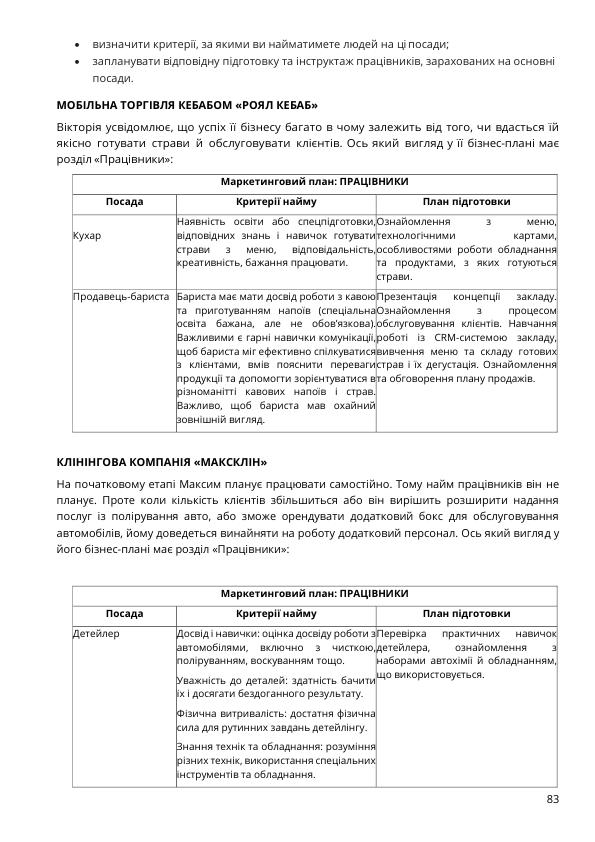 • визначити критерії, за якими ви найматимете людей на ці посади;
• запланувати відповідну підготовку та інструктаж працівників, зарахованих на основні посади.

МОБІЛЬНА ТОРГІВЛЯ КЕБАБОМ «РОЯЛ КЕБАБ»

Вікторія усвідомлює, що успіх її бізнесу багато в чому залежить від того, чи вдасться їй якісно готувати страви й обслуговувати клієнтів. Ось який вигляд у її бізнес-плані має розділ «Працівники»:

| Маркетинговий план: ПРАЦІВНИКИ | | |
|---|---|---|
| Посада | Критерії найму | План підготовки |
| Кухар | Наявність освіти або спецпідготовки, відповідних знань і навичок готувати страви з меню, відповідальність, креативність, бажання працювати. | Ознайомлення з меню, технологічними картами, особливостями роботи обладнання та продуктами, з яких готуються страви. |
| Продавець-бариста | Бариста має мати досвід роботи з кавою та приготуванням напоїв (спеціальна освіта бажана, але не обов'язкова). Важливими є гарні навички комунікації, щоб бариста міг ефективно спілкуватися з клієнтами, вмів пояснити переваги продукції та допомогти зорієнтуватися в різноманітті кавових напоїв і страв. Важливо, щоб бариста мав охайний зовнішній вигляд. | Презентація концепції закладу. Ознайомлення з процесом обслуговування клієнтів. Навчання роботі із CRM-системою закладу, вивчення меню та складу готових страв і їх дегустація. Ознайомлення та обговорення плану продажів. |

КЛІНІНГОВА КОМПАНІЯ «МАКСКЛІН»

На початковому етапі Максим планує працювати самостійно. Тому найм працівників він не планує. Проте коли кількість клієнтів збільшиться або він вирішить розширити надання послуг із полірування авто, або зможе орендувати додатковий бокс для обслуговування автомобілів, йому доведеться винайняти на роботу додатковий персонал. Ось який вигляд у його бізнес-плані має розділ «Працівники»:

| Маркетинговий план: ПРАЦІВНИКИ | | |
|---|---|---|
| Посада | Критерії найму | План підготовки |
| Детейлер | Досвід і навички: оцінка досвіду роботи з автомобілями, включно з чисткою, поліруванням, воскуванням тощо. Уважність до деталей: здатність бачити їх і досягати бездоганного результату. Фізична витривалість: достатня фізична сила для рутинних завдань детейлінгу. Знання технік та обладнання: розуміння різних технік, використання спеціальних інструментів та обладнання. | Перевірка практичних навичок детейлера, ознайомлення з наборами автохімії й обладнанням, що використовується. |

83